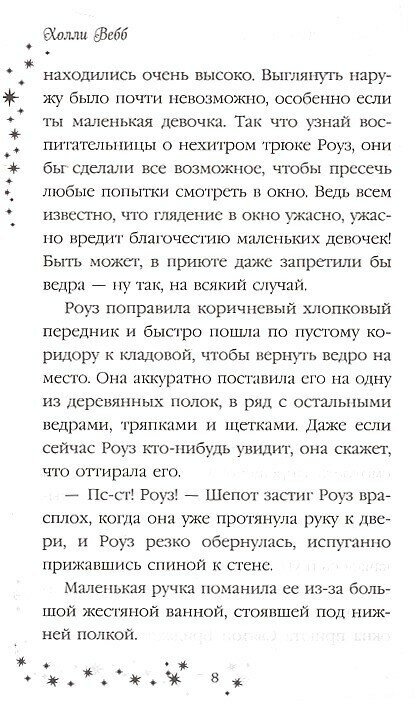 Холли Вебб

находились очень высоко. Выглянуть наружу было почти невозможно, особенно если ты маленькая девочка. Так что узнай воспитательницы о нехитром трюке Роуз, они бы сделали все возможное, чтобы пресечь любые попытки смотреть в окно. Ведь всем известно, что глядение в окно ужасно, ужасно вредит благочестию маленьких девочек! Быть может, в приюте даже запретили бы ведра — ну так, на всякий случай.

Роуз поправила коричневый хлопковый передник и быстро пошла по пустому коридору к кладовой, чтобы вернуть ведро на место. Она аккуратно поставила его на одну из деревянных полок, в ряд с остальными ведрами, тряпками и щетками. Даже если сейчас Роуз кто-нибудь увидит, она скажет, что оттирала его.

— Пс-ст! Роуз! — Шепот застиг Роуз врасплох, когда она уже протянула руку к двери, и Роуз резко обернулась, испуганно прижавшись спиной к стене.

Маленькая ручка поманила ее из-за большой жестяной ванной, стоявшей под нижней полкой.

8